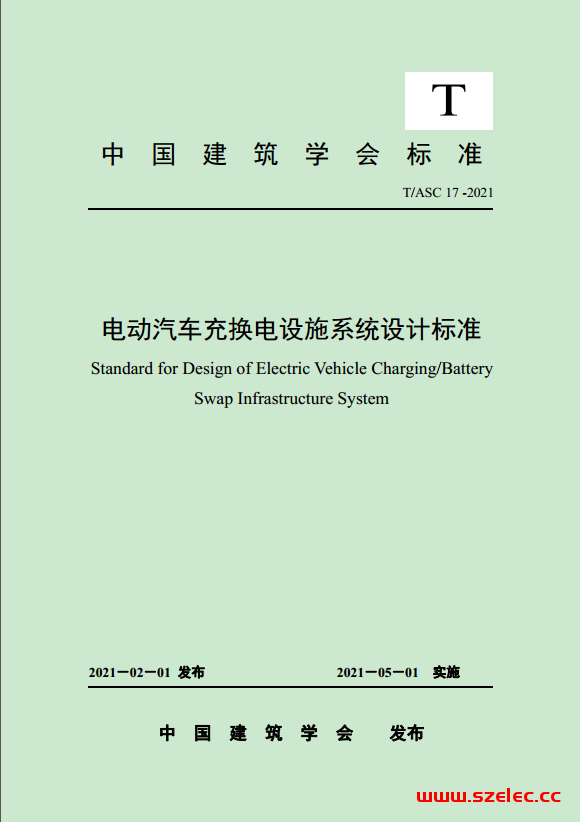 T

中国建筑学会标准

T/ASC 17 -2021

电动汽车充换电设施系统设计标准

Standard for Design of Electric Vehicle Charging/Battery Swap Infrastructure System

2021－02－01 发布　　2021－05－01 实施

中国建筑学会　发布

www.szelec.cc